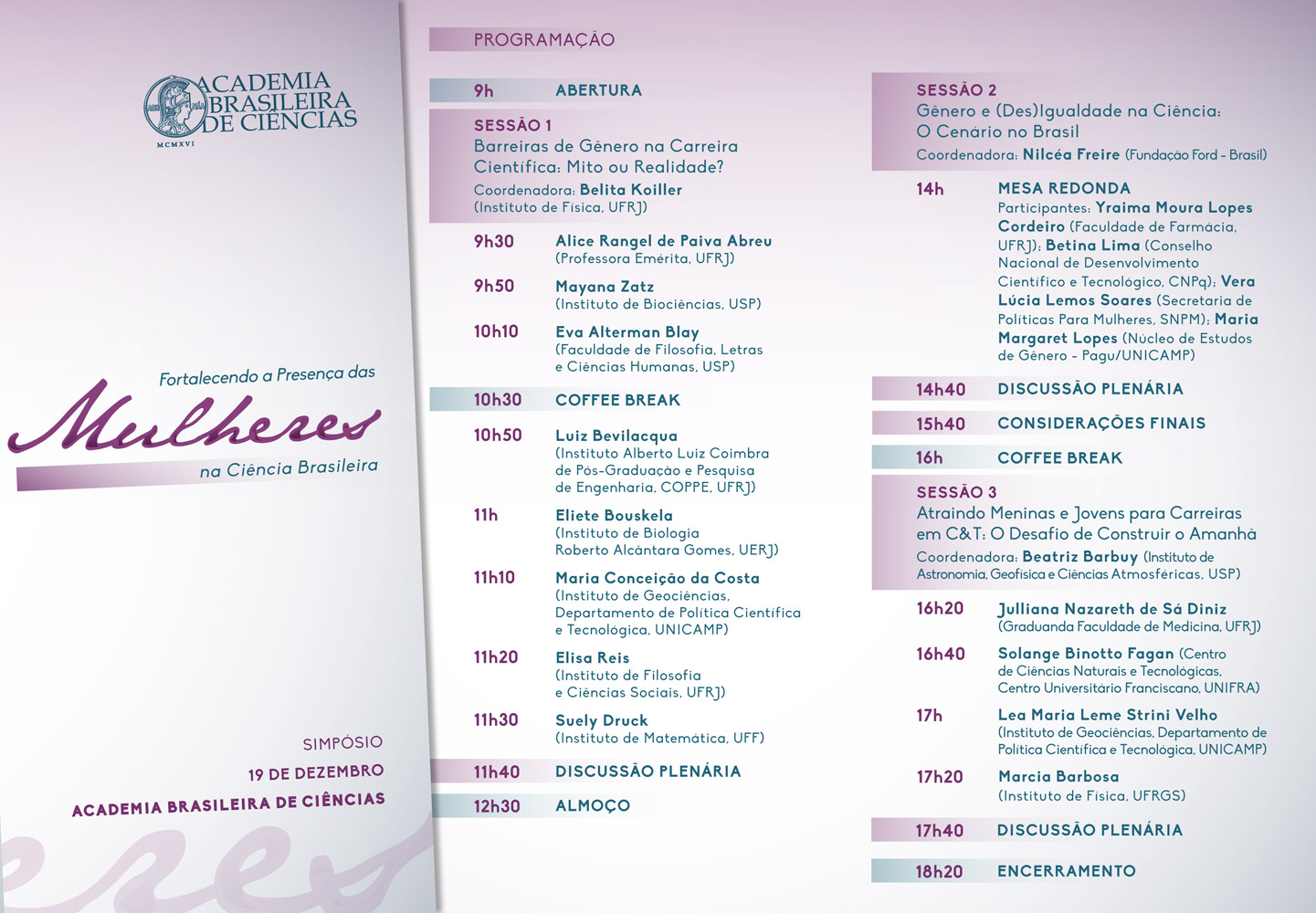 ACADEMIA BRASILEIRA DE CIÊNCIAS

MCMXVI

Fortalecendo a Presença das
Mulheres
na Ciência Brasileira

SIMPÓSIO
19 DE DEZEMBRO
ACADEMIA BRASILEIRA DE CIÊNCIAS

PROGRAMAÇÃO

9h ABERTURA

SESSÃO 1
Barreiras de Gênero na Carreira Científica: Mito ou Realidade?
Coordenadora: Belita Koiller (Instituto de Física, UFRJ)

9h30 Alice Rangel de Paiva Abreu (Professora Emérita, UFRJ)

9h50 Mayana Zatz (Instituto de Biociências, USP)

10h10 Eva Alterman Blay (Faculdade de Filosofia, Letras e Ciências Humanas, USP)

10h30 COFFEE BREAK

10h50 Luiz Bevilacqua (Instituto Alberto Luiz Coimbra de Pós-Graduação e Pesquisa de Engenharia, COPPE, UFRJ)

11h Eliete Bouskela (Instituto de Biologia Roberto Alcântara Gomes, UERJ)

11h10 Maria Conceição da Costa (Instituto de Geociências, Departamento de Política Científica e Tecnológica, UNICAMP)

11h20 Elisa Reis (Instituto de Filosofia e Ciências Sociais, UFRJ)

11h30 Suely Druck (Instituto de Matemática, UFF)

11h40 DISCUSSÃO PLENÁRIA

12h30 ALMOÇO

SESSÃO 2
Gênero e (Des)Igualdade na Ciência: O Cenário no Brasil
Coordenadora: Nilcéa Freire (Fundação Ford - Brasil)

14h MESA REDONDA
Participantes: Yraima Moura Lopes Cordeiro (Faculdade de Farmácia, UFRJ); Betina Lima (Conselho Nacional de Desenvolvimento Científico e Tecnológico, CNPq); Vera Lúcia Lemos Soares (Secretaria de Políticas Para Mulheres, SNPM); Maria Margaret Lopes (Núcleo de Estudos de Gênero - Pagu/UNICAMP)

14h40 DISCUSSÃO PLENÁRIA

15h40 CONSIDERAÇÕES FINAIS

16h COFFEE BREAK

SESSÃO 3
Atraindo Meninas e Jovens para Carreiras em C&T: O Desafio de Construir o Amanhã
Coordenadora: Beatriz Barbuy (Instituto de Astronomia, Geofísica e Ciências Atmosféricas, USP)

16h20 Julliana Nazareth de Sá Diniz (Graduanda Faculdade de Medicina, UFRJ)

16h40 Solange Binotto Fagan (Centro de Ciências Naturais e Tecnológicas, Centro Universitário Franciscano, UNIFRA)

17h Lea Maria Leme Strini Velho (Instituto de Geociências, Departamento de Política Científica e Tecnológica, UNICAMP)

17h20 Marcia Barbosa (Instituto de Física, UFRGS)

17h40 DISCUSSÃO PLENÁRIA

18h20 ENCERRAMENTO